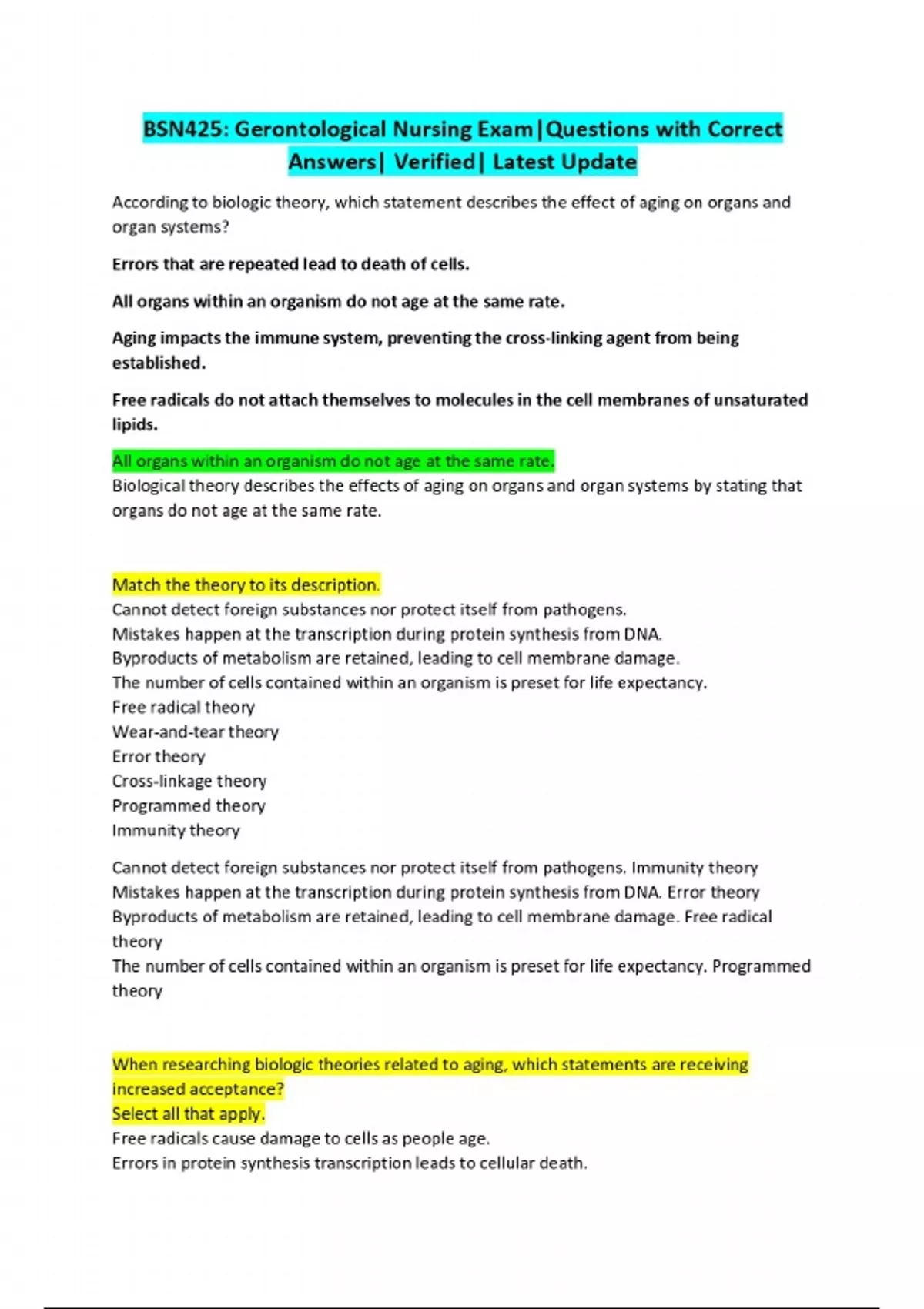 BSN425: Gerontological Nursing Exam|Questions with Correct Answers| Verified| Latest Update

According to biologic theory, which statement describes the effect of aging on organs and organ systems?

Errors that are repeated lead to death of cells.

All organs within an organism do not age at the same rate.

Aging impacts the immune system, preventing the cross-linking agent from being established.

Free radicals do not attach themselves to molecules in the cell membranes of unsaturated lipids.

All organs within an organism do not age at the same rate.
Biological theory describes the effects of aging on organs and organ systems by stating that organs do not age at the same rate.

Match the theory to its description.
Cannot detect foreign substances nor protect itself from pathogens.
Mistakes happen at the transcription during protein synthesis from DNA.
Byproducts of metabolism are retained, leading to cell membrane damage.
The number of cells contained within an organism is preset for life expectancy.
Free radical theory
Wear-and-tear theory
Error theory
Cross-linkage theory
Programmed theory
Immunity theory

Cannot detect foreign substances nor protect itself from pathogens. Immunity theory
Mistakes happen at the transcription during protein synthesis from DNA. Error theory
Byproducts of metabolism are retained, leading to cell membrane damage. Free radical theory
The number of cells contained within an organism is preset for life expectancy. Programmed theory

When researching biologic theories related to aging, which statements are receiving increased acceptance?
Select all that apply.
Free radicals cause damage to cells as people age.
Errors in protein synthesis transcription leads to cellular death.